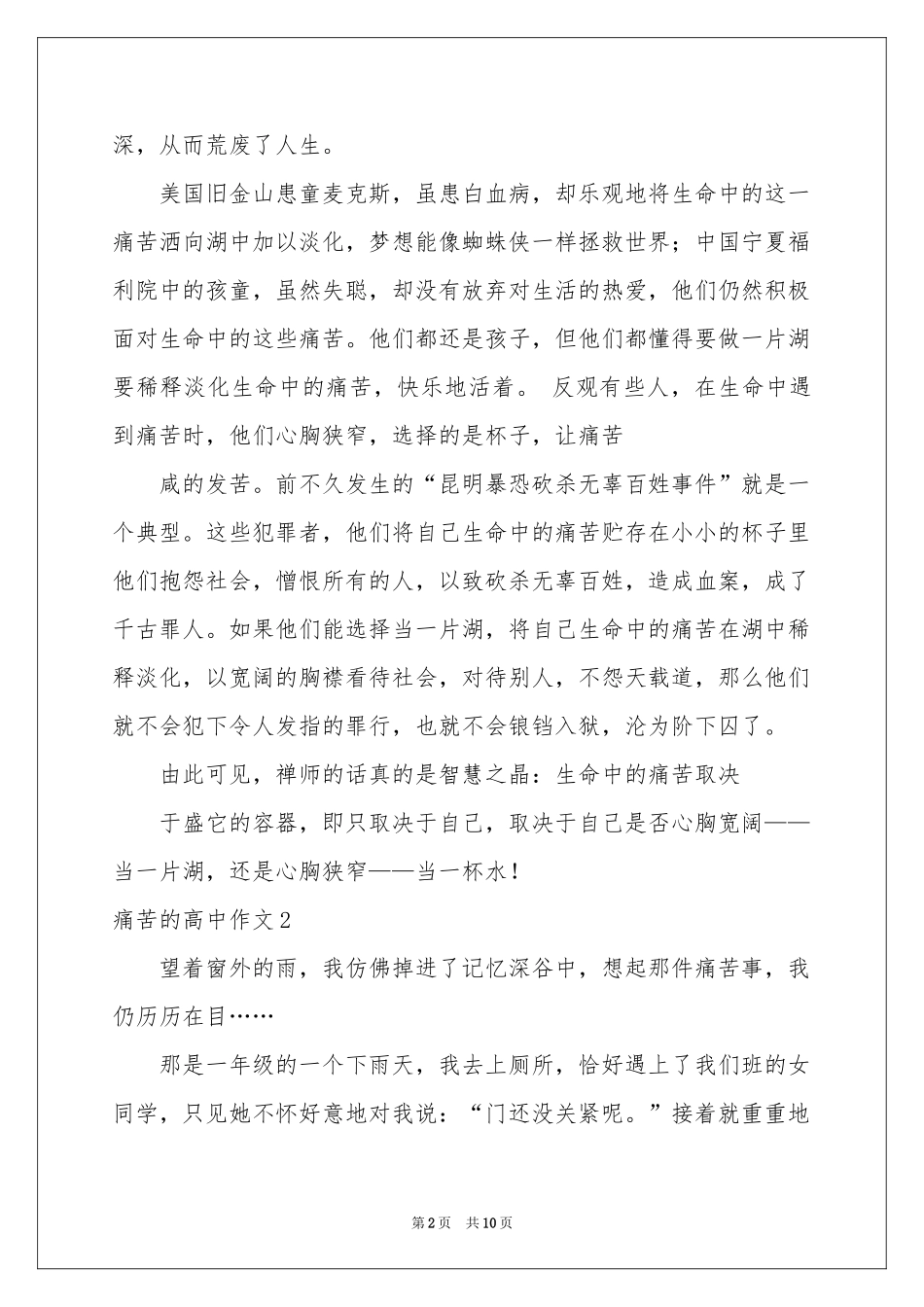 深，从而荒废了人生。

美国旧金山患童麦克斯，虽患白血病，却乐观地将生命中的这一痛苦洒向湖中加以淡化，梦想能像蜘蛛侠一样拯救世界；中国宁夏福利院中的孩童，虽然失聪，却没有放弃对生活的热爱，他们仍然积极面对生命中的这些痛苦。他们都还是孩子，但他们都懂得要做一片湖要稀释淡化生命中的痛苦，快乐地活着。 反观有些人，在生命中遇到痛苦时，他们心胸狭窄，选择的是杯子，让痛苦

咸的发苦。前不久发生的“昆明暴恐砍杀无辜百姓事件”就是一个典型。这些犯罪者，他们将自己生命中的痛苦贮存在小小的杯子里他们抱怨社会，憎恨所有的人，以致砍杀无辜百姓，造成血案，成了千古罪人。如果他们能选择当一片湖，将自己生命中的痛苦在湖中稀释淡化，以宽阔的胸襟看待社会，对待别人，不怨天载道，那么他们就不会犯下令人发指的罪行，也就不会锒铛入狱，沦为阶下囚了。

由此可见，禅师的话真的是智慧之晶：生命中的痛苦取决

于盛它的容器，即只取决于自己，取决于自己是否心胸宽阔——当一片湖，还是心胸狭窄——当一杯水！

痛苦的高中作文2

望着窗外的雨，我仿佛掉进了记忆深谷中，想起那件痛苦事，我仍历历在目……

那是一年级的一个下雨天，我去上厕所，恰好遇上了我们班的女同学，只见她不怀好意地对我说：“门还没关紧呢。”接着就重重地

第2页 共10页